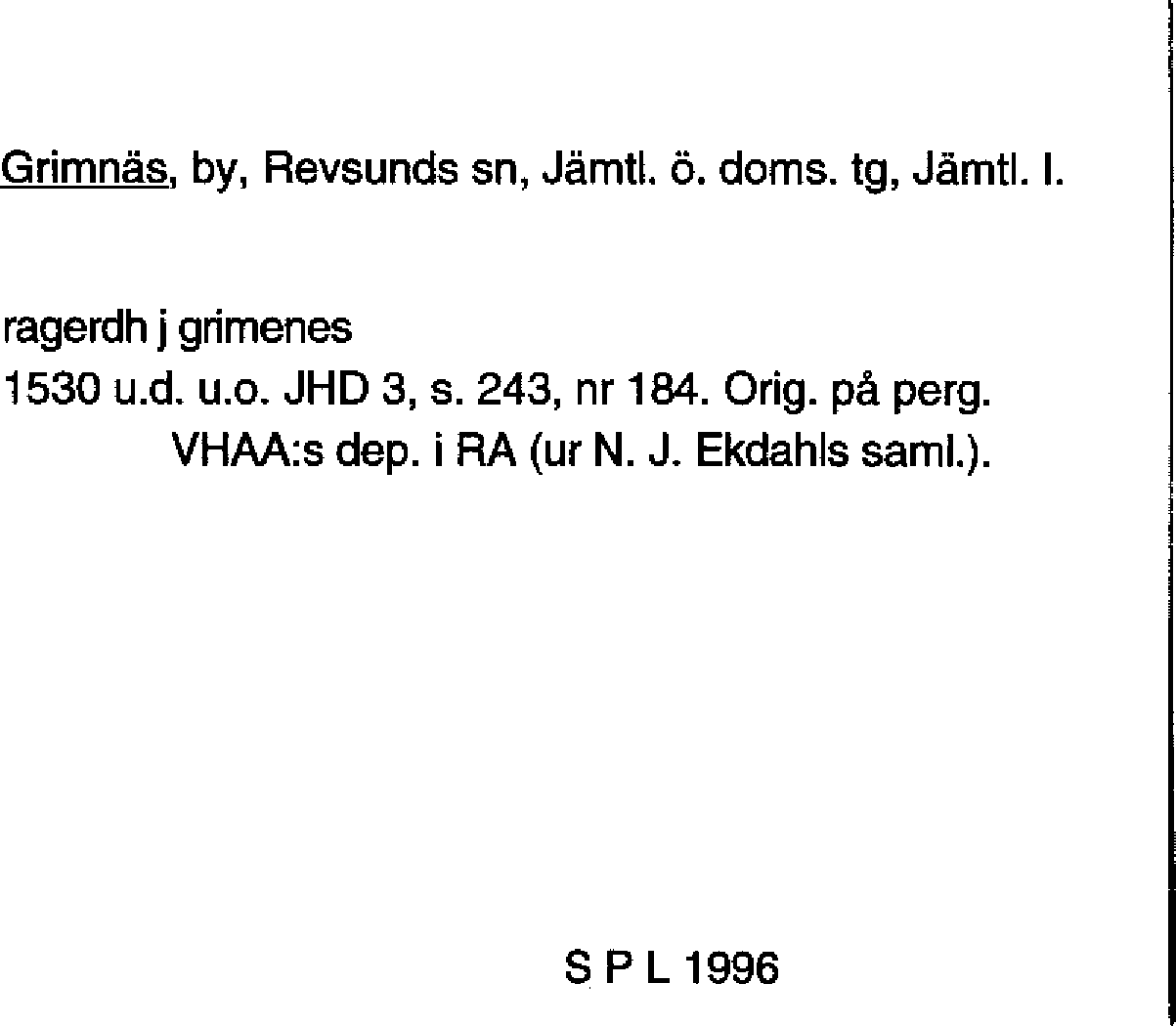 Grimnäs, by, Revsunds sn, Jämtl. ö. doms. tg, Jämtl. l.

ragerdh j grimenes
1530 u.d. u.o. JHD 3, s. 243, nr 184. Orig. på perg.
VHAA:s dep. i RA (ur N. J. Ekdahls saml.).

S P L 1996